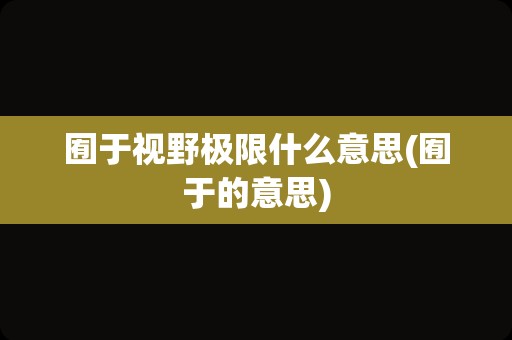 囿于视野极限什么意思(囿于的意思)